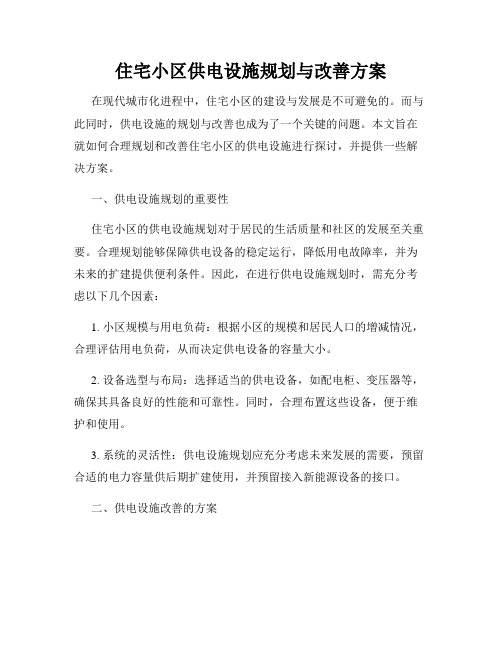 住宅小区供电设施规划与改善方案

在现代城市化进程中，住宅小区的建设与发展是不可避免的。而与此同时，供电设施的规划与改善也成为了一个关键的问题。本文旨在就如何合理规划和改善住宅小区的供电设施进行探讨，并提供一些解决方案。

一、供电设施规划的重要性

住宅小区的供电设施规划对于居民的生活质量和社区的发展至关重要。合理规划能够保障供电设备的稳定运行，降低用电故障率，并为未来的扩建提供便利条件。因此，在进行供电设施规划时，需充分考虑以下几个因素：

1. 小区规模与用电负荷：根据小区的规模和居民人口的增减情况，合理评估用电负荷，从而决定供电设备的容量大小。

2. 设备选型与布局：选择适当的供电设备，如配电柜、变压器等，确保其具备良好的性能和可靠性。同时，合理布置这些设备，便于维护和使用。

3. 系统的灵活性：供电设施规划应充分考虑未来发展的需要，预留合适的电力容量供后期扩建使用，并预留接入新能源设备的接口。

二、供电设施改善的方案